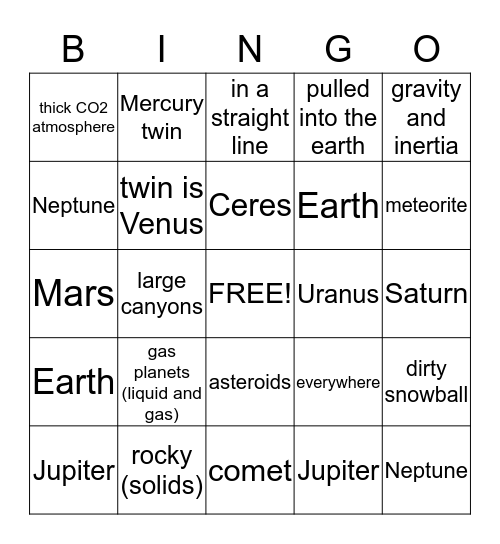 | B | I | N | G | O |
|---|---|---|---|---|
| thick CO2 atmosphere | Mercury twin | in a straight line | pulled into the earth | gravity and inertia |
| Neptune | twin is Venus | Ceres | Earth | meteorite |
| Mars | large canyons | FREE! | Uranus | Saturn |
| Earth | gas planets (liquid and gas) | asteroids | everywhere | dirty snowball |
| Jupiter | rocky (solids) | comet | Jupiter | Neptune |